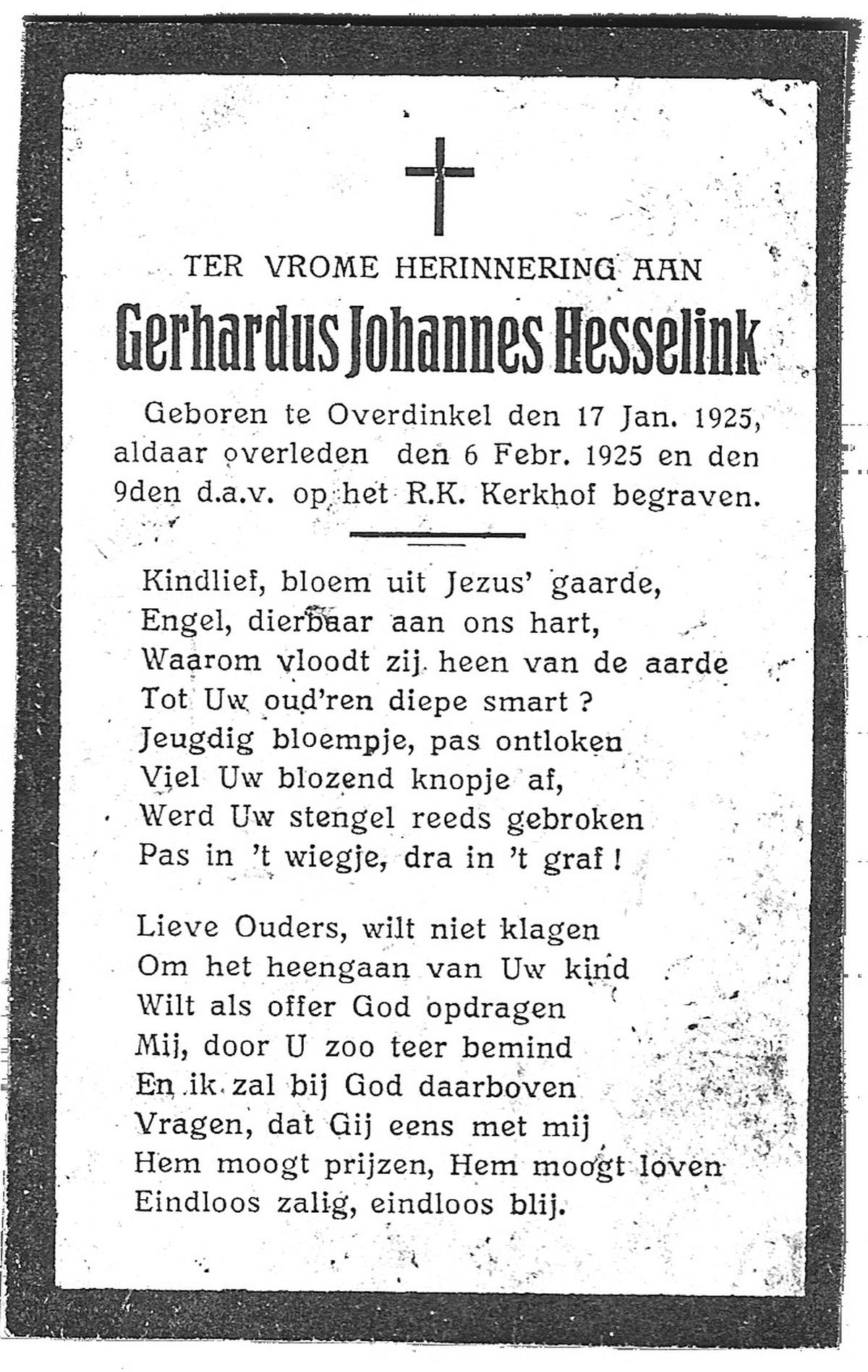 TER VROME HERINNERING AAN

Gerhardus Johannes Hesselink

Geboren te Overdinkel den 17 Jan. 1925, aldaar overleden den 6 Febr. 1925 en den 9den d.a.v. op het R.K. Kerkhof begraven.

Kindlief, bloem uit Jezus' gaarde,
Engel, dierbaar aan ons hart,
Waarom vloodt zij heen van de aarde
Tot Uw oud'ren diepe smart ?
Jeugdig bloempje, pas ontloken
Viel Uw blozend knopje af,
Werd Uw stengel reeds gebroken
Pas in 't wiegje, dra in 't graf !

Lieve Ouders, wilt niet klagen
Om het heengaan van Uw kind
Wilt als offer God opdragen
Mij, door U zoo teer bemind
En ik zal bij God daarboven
Vragen, dat Gij eens met mij
Hem moogt prijzen, Hem moogt loven
Eindloos zalig, eindloos blij.